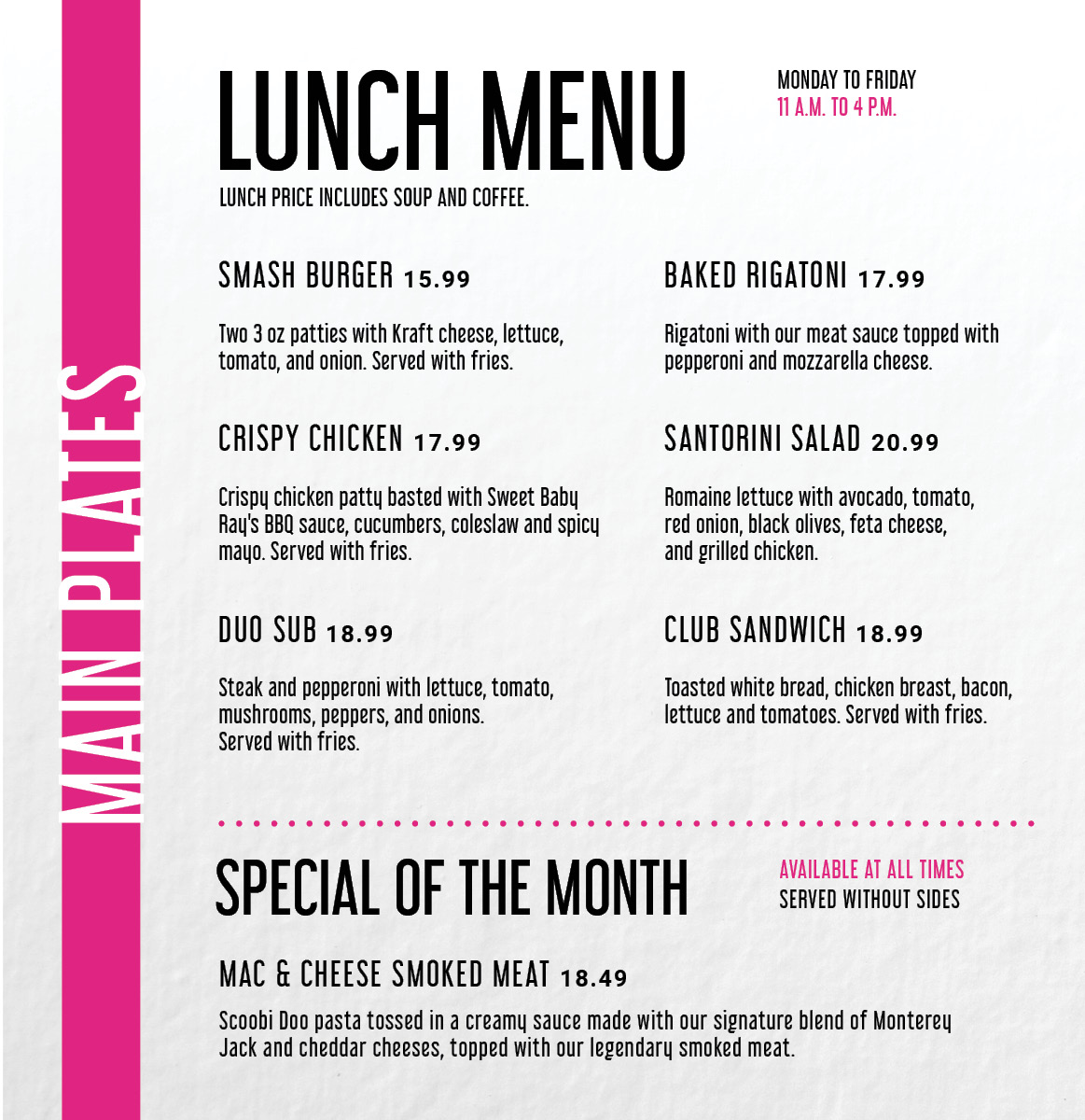 MAIN PLATES

LUNCH MENU

MONDAY TO FRIDAY
11 A.M. TO 4 P.M.

LUNCH PRICE INCLUDES SOUP AND COFFEE.

SMASH BURGER 15.99

Two 3 oz patties with Kraft cheese, lettuce, tomato, and onion. Served with fries.

CRISPY CHICKEN 17.99

Crispy chicken patty basted with Sweet Baby Ray's BBQ sauce, cucumbers, coleslaw and spicy mayo. Served with fries.

DUO SUB 18.99

Steak and pepperoni with lettuce, tomato, mushrooms, peppers, and onions.
Served with fries.

BAKED RIGATONI 17.99

Rigatoni with our meat sauce topped with pepperoni and mozzarella cheese.

SANTORINI SALAD 20.99

Romaine lettuce with avocado, tomato, red onion, black olives, feta cheese, and grilled chicken.

CLUB SANDWICH 18.99

Toasted white bread, chicken breast, bacon, lettuce and tomatoes. Served with fries.

SPECIAL OF THE MONTH

AVAILABLE AT ALL TIMES
SERVED WITHOUT SIDES

MAC & CHEESE SMOKED MEAT 18.49

Scoobi Doo pasta tossed in a creamy sauce made with our signature blend of Monterey Jack and cheddar cheeses, topped with our legendary smoked meat.